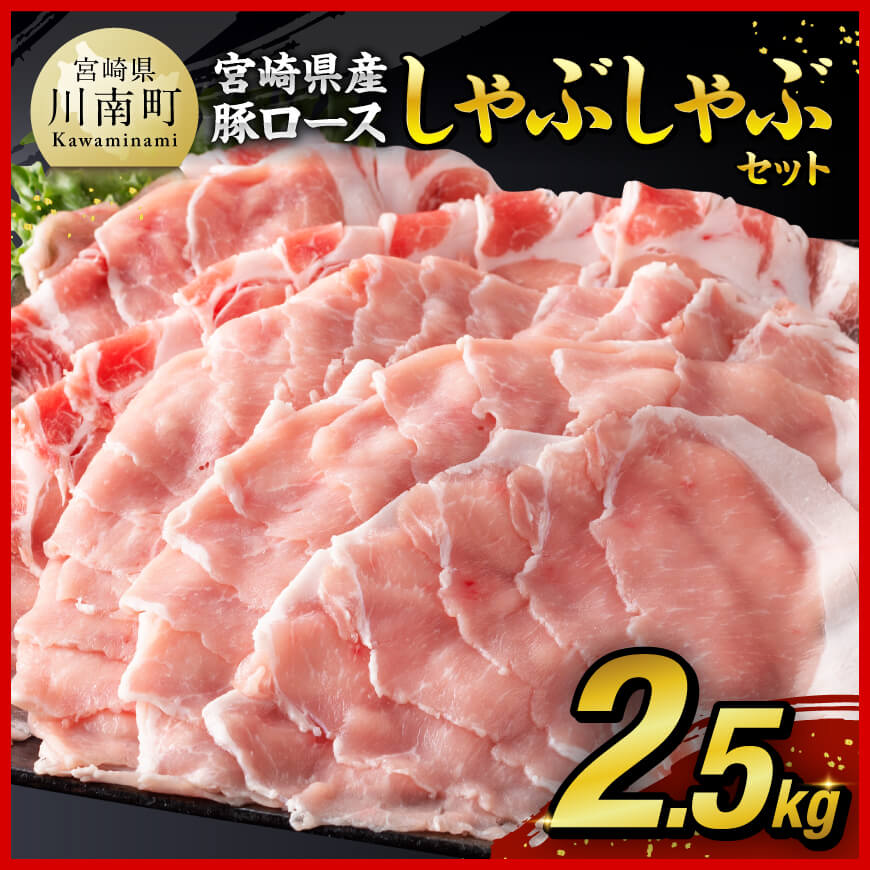 宮崎県
川南町
Kawaminami

宮崎県産
豚ロース
しゃぶしゃぶ
セット

2.5kg